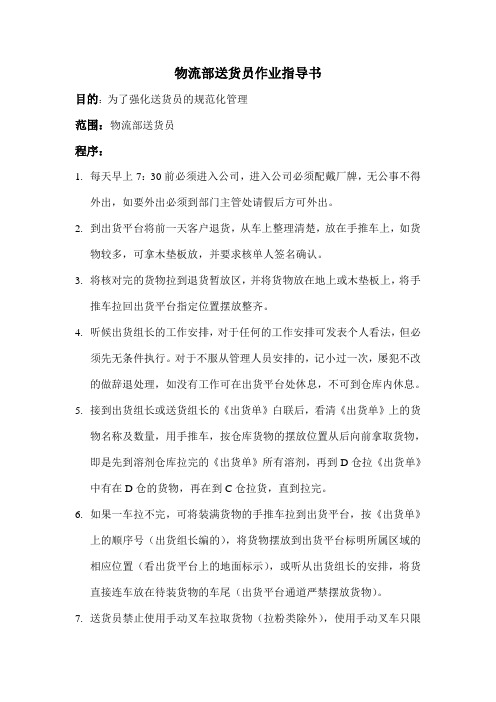 物流部送货员作业指导书

目的：为了强化送货员的规范化管理

范围：物流部送货员

程序：

1. 每天早上 7：30 前必须进入公司，进入公司必须配戴厂牌，无公事不得外出，如要外出必须到部门主管处请假后方可外出。

2. 到出货平台将前一天客户退货，从车上整理清楚，放在手推车上，如货物较多，可拿木垫板放，并要求核单人签名确认。

3. 将核对完的货物拉到退货暂放区，并将货物放在地上或木垫板上，将手推车拉回出货平台指定位置摆放整齐。

4. 听候出货组长的工作安排，对于任何的工作安排可发表个人看法，但必须先无条件执行。对于不服从管理人员安排的，记小过一次，屡犯不改的做辞退处理，如没有工作可在出货平台处休息，不可到仓库内休息。

5. 接到出货组长或送货组长的《出货单》白联后，看清《出货单》上的货物名称及数量，用手推车，按仓库货物的摆放位置从后向前拿取货物，即是先到溶剂仓库拉完的《出货单》所有溶剂，再到 D 仓拉《出货单》中有在 D 仓的货物，再在到 C 仓拉货，直到拉完。

6. 如果一车拉不完，可将装满货物的手推车拉到出货平台，按《出货单》上的顺序号（出货组长编的），将货物摆放到出货平台标明所属区域的相应位置（看出货平台上的地面标示），或听从出货组长的安排，将货直接连车放在待装货物的车尾（出货平台通道严禁摆放货物）。

7. 送货员禁止使用手动叉车拉取货物（拉粉类除外），使用手动叉车只限